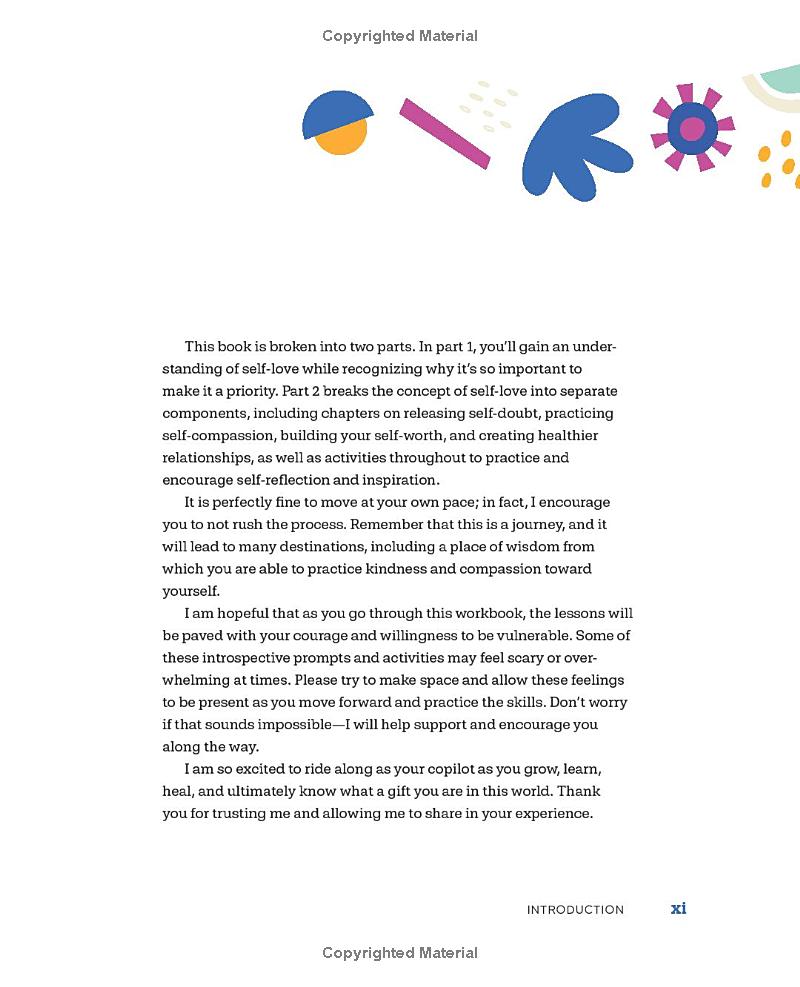 Copyrighted Material

This book is broken into two parts. In part 1, you'll gain an understanding of self-love while recognizing why it's so important to make it a priority. Part 2 breaks the concept of self-love into separate components, including chapters on releasing self-doubt, practicing self-compassion, building your self-worth, and creating healthier relationships, as well as activities throughout to practice and encourage self-reflection and inspiration.

It is perfectly fine to move at your own pace; in fact, I encourage you to not rush the process. Remember that this is a journey, and it will lead to many destinations, including a place of wisdom from which you are able to practice kindness and compassion toward yourself.

I am hopeful that as you go through this workbook, the lessons will be paved with your courage and willingness to be vulnerable. Some of these introspective prompts and activities may feel scary or overwhelming at times. Please try to make space and allow these feelings to be present as you move forward and practice the skills. Don't worry if that sounds impossible—I will help support and encourage you along the way.

I am so excited to ride along as your copilot as you grow, learn, heal, and ultimately know what a gift you are in this world. Thank you for trusting me and allowing me to share in your experience.

INTRODUCTION xi

Copyrighted Material